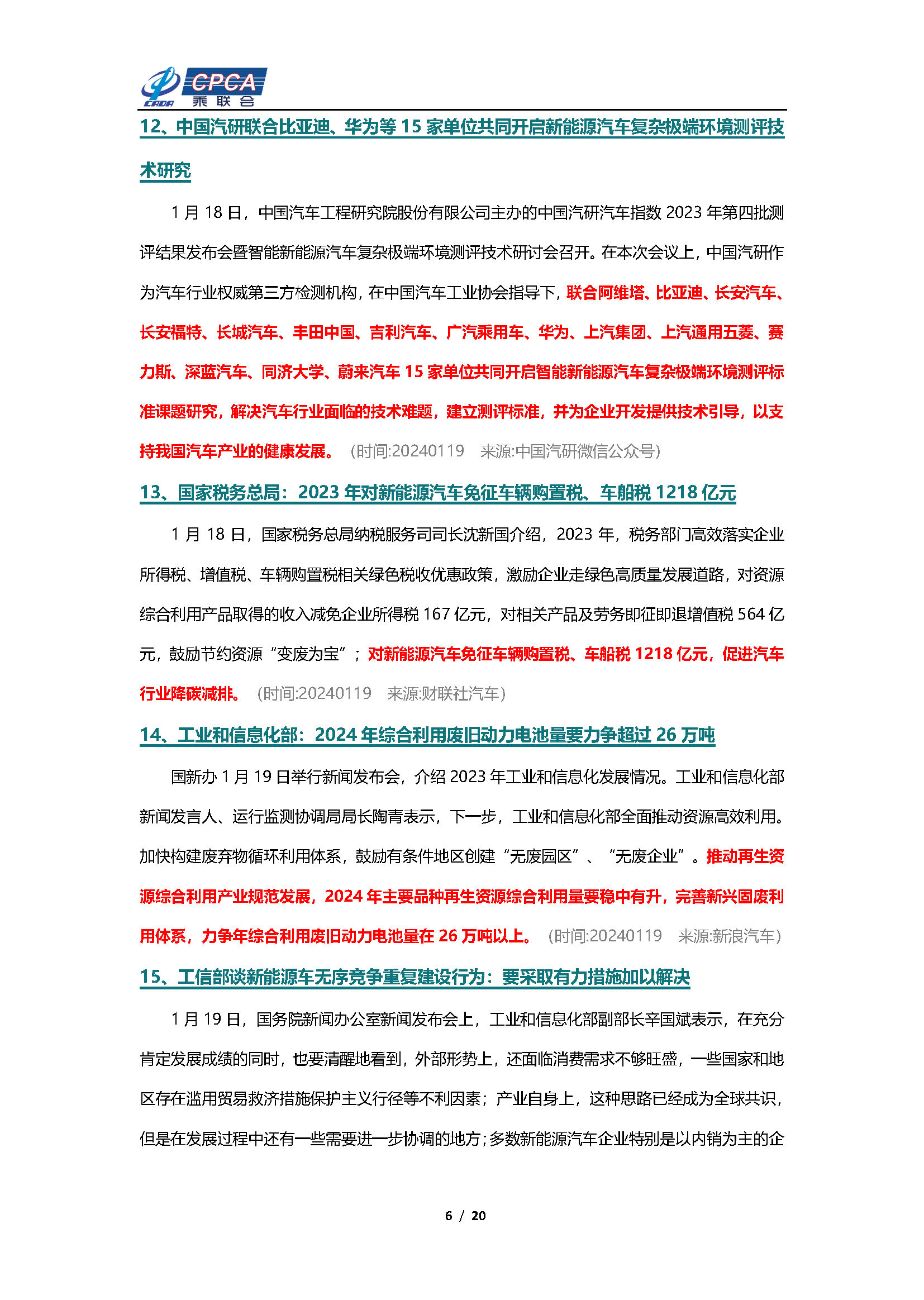 CADA CPCA 乘联会

12、中国汽研联合比亚迪、华为等 15 家单位共同开启新能源汽车复杂极端环境测评技术研究

1 月 18 日，中国汽车工程研究院股份有限公司主办的中国汽研汽车指数 2023 年第四批测评结果发布会暨智能新能源汽车复杂极端环境测评技术研讨会召开。在本次会议上，中国汽研作为汽车行业权威第三方检测机构，在中国汽车工业协会指导下，联合阿维塔、比亚迪、长安汽车、长安福特、长城汽车、丰田中国、吉利汽车、广汽乘用车、华为、上汽集团、上汽通用五菱、赛力斯、深蓝汽车、同济大学、蔚来汽车 15 家单位共同开启智能新能源汽车复杂极端环境测评标准课题研究，解决汽车行业面临的技术难题，建立测评标准，并为企业开发提供技术引导，以支持我国汽车产业的健康发展。（时间:20240119　来源:中国汽研微信公众号）

13、国家税务总局：2023 年对新能源汽车免征车辆购置税、车船税 1218 亿元

1 月 18 日，国家税务总局纳税服务司司长沈新国介绍，2023 年，税务部门高效落实企业所得税、增值税、车辆购置税相关绿色税收优惠政策，激励企业走绿色高质量发展道路，对资源综合利用产品取得的收入减免企业所得税 167 亿元，对相关产品及劳务即征即退增值税 564 亿元，鼓励节约资源“变废为宝”；对新能源汽车免征车辆购置税、车船税 1218 亿元，促进汽车行业降碳减排。（时间:20240119　来源:财联社汽车）

14、工业和信息化部：2024 年综合利用废旧动力电池量要力争超过 26 万吨

国新办 1 月 19 日举行新闻发布会，介绍 2023 年工业和信息化发展情况。工业和信息化部新闻发言人、运行监测协调局局长陶青表示，下一步，工业和信息化部全面推动资源高效利用。加快构建废弃物循环利用体系，鼓励有条件地区创建“无废园区”、“无废企业”。推动再生资源综合利用产业规范发展，2024 年主要品种再生资源综合利用量要稳中有升，完善新兴固废利用体系，力争年综合利用废旧动力电池量在 26 万吨以上。（时间:20240119　来源:新浪汽车）

15、工信部谈新能源车无序竞争重复建设行为：要采取有力措施加以解决

1 月 19 日，国务院新闻办公室新闻发布会上，工业和信息化部副部长辛国斌表示，在充分肯定发展成绩的同时，也要清醒地看到，外部形势上，还面临消费需求不够旺盛，一些国家和地区存在滥用贸易救济措施保护主义行径等不利因素；产业自身上，这种思路已经成为全球共识，但是在发展过程中还有一些需要进一步协调的地方；多数新能源汽车企业特别是以内销为主的企

6 / 20